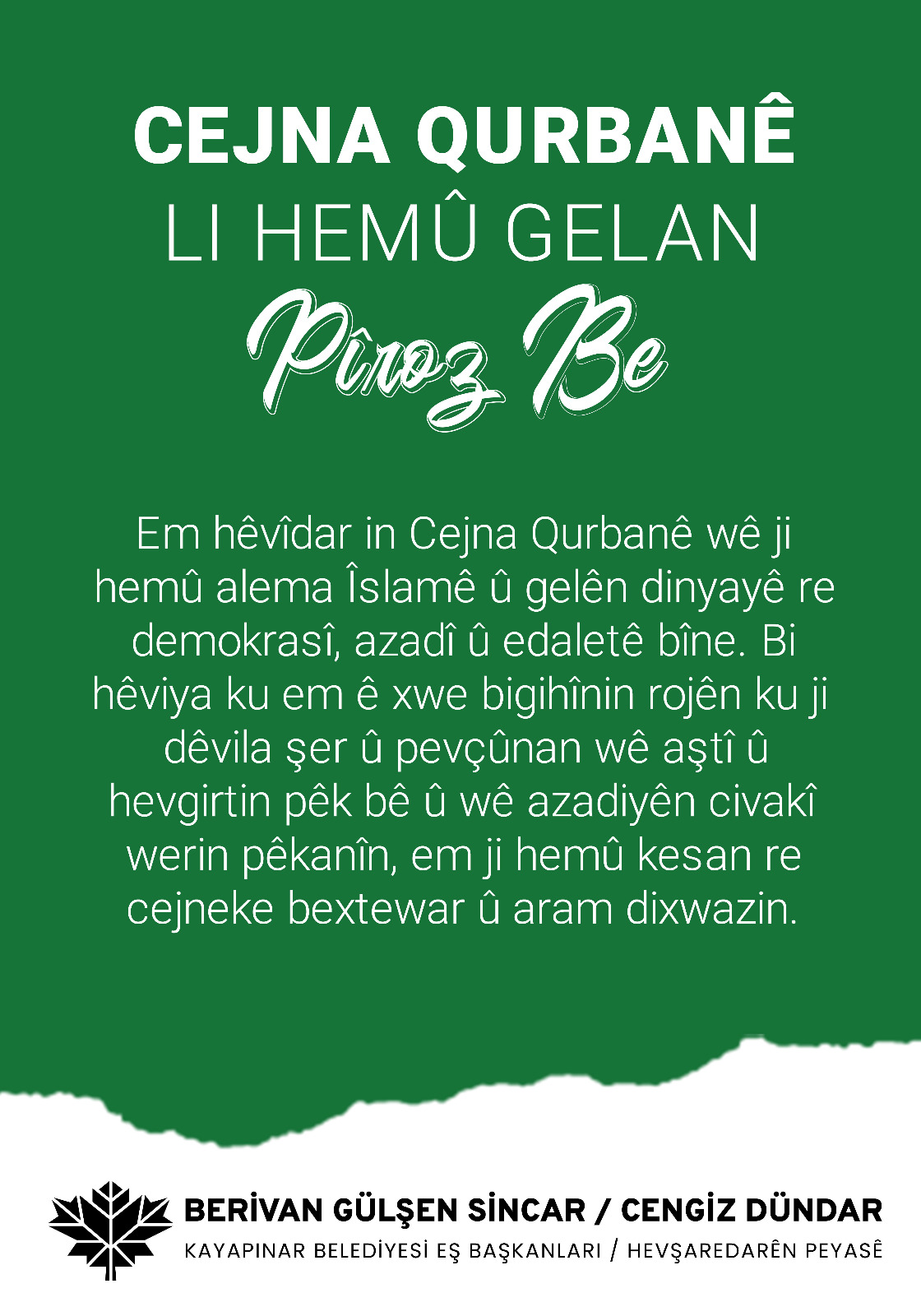 CEJNA QURBANÊ
LI HEMÛ GELAN
Pîroz Be

Em hêvîdar in Cejna Qurbanê wê ji hemû alema Îslamê û gelên dinyayê re demokrasî, azadî û edaletê bîne. Bi hêviya ku em ê xwe bigihînin rojên ku ji dêvila şer û pevçûnan wê aştî û hevgirtin pêk bê û wê azadiyên civakî werin pêkanîn, em ji hemû kesan re cejneke bextewar û aram dixwazin.

BERİVAN GÜLŞEN SİNCAR / CENGİZ DÜNDAR
KAYAPINAR BELEDİYESİ EŞ BAŞKANLARI / HEVŞAREDARÊN PEYASÊ